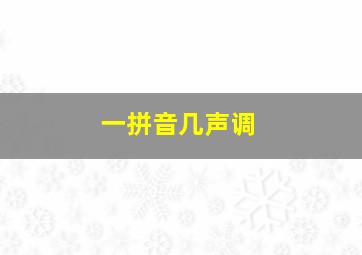 一拼音几声调